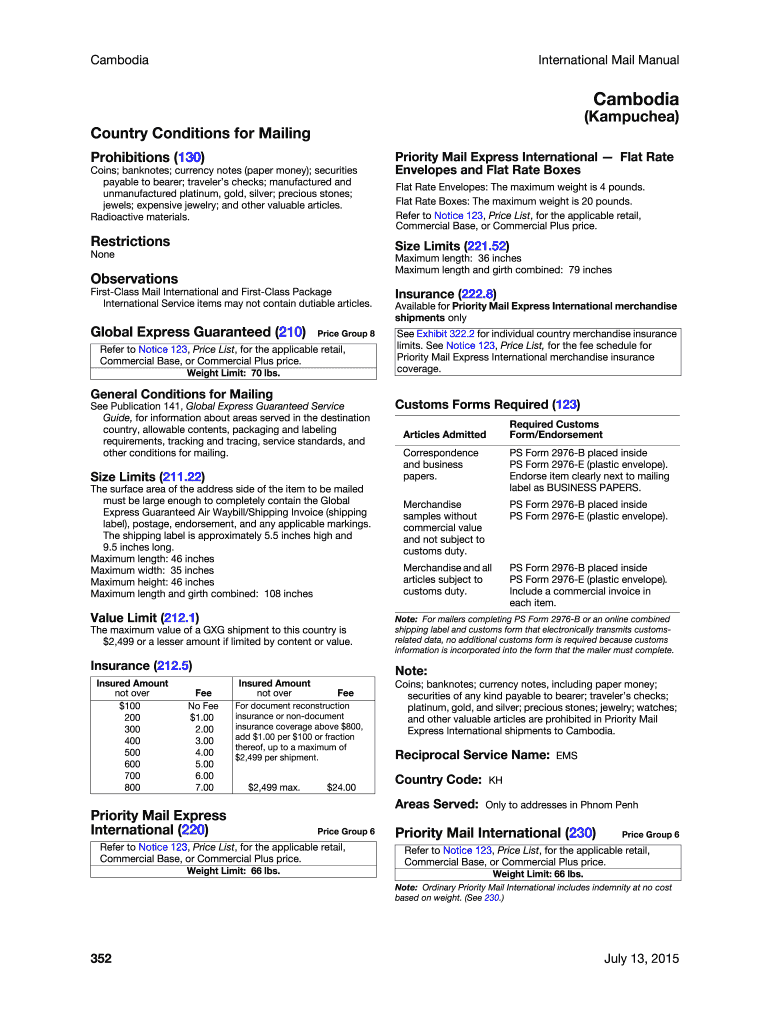 Cambodia

International Mail Manual

Cambodia
(Kampuchea)

Country Conditions for Mailing

Prohibitions (130)
Coins; banknotes; currency notes (paper money); securities payable to bearer; traveler's checks; manufactured and unmanufactured platinum, gold, silver; precious stones; jewels; expensive jewelry; and other valuable articles.
Radioactive materials.

Restrictions
None

Observations
First-Class Mail International and First-Class Package International Service items may not contain dutiable articles.

Global Express Guaranteed (210) Price Group 8
Refer to Notice 123, Price List, for the applicable retail, Commercial Base, or Commercial Plus price.
Weight Limit: 70 lbs.

General Conditions for Mailing
See Publication 141, Global Express Guaranteed Service Guide, for information about areas served in the destination country, allowable contents, packaging and labeling requirements, tracking and tracing, service standards, and other conditions for mailing.

Size Limits (211.22)
The surface area of the address side of the item to be mailed must be large enough to completely contain the Global Express Guaranteed Air Waybill/Shipping Invoice (shipping label), postage, endorsement, and any applicable markings. The shipping label is approximately 5.5 inches high and 9.5 inches long.
Maximum length: 46 inches
Maximum width: 35 inches
Maximum height: 46 inches
Maximum length and girth combined: 108 inches

Value Limit (212.1)
The maximum value of a GXG shipment to this country is $2,499 or a lesser amount if limited by content or value.

Insurance (212.5)

| Insured Amount not over | Fee | Insured Amount not over | Fee |
|---|---|---|---|
| $100 | No Fee | For document reconstruction insurance or non-document insurance coverage above $800, add $1.00 per $100 or fraction thereof, up to a maximum of $2,499 per shipment. | |
| 200 | $1.00 | | |
| 300 | 2.00 | | |
| 400 | 3.00 | | |
| 500 | 4.00 | | |
| 600 | 5.00 | | |
| 700 | 6.00 | | |
| 800 | 7.00 | $2,499 max. | $24.00 |

Priority Mail Express International (220) Price Group 6
Refer to Notice 123, Price List, for the applicable retail, Commercial Base, or Commercial Plus price.
Weight Limit: 66 lbs.

Priority Mail Express International — Flat Rate Envelopes and Flat Rate Boxes
Flat Rate Envelopes: The maximum weight is 4 pounds.
Flat Rate Boxes: The maximum weight is 20 pounds.
Refer to Notice 123, Price List, for the applicable retail, Commercial Base, or Commercial Plus price.

Size Limits (221.52)
Maximum length: 36 inches
Maximum length and girth combined: 79 inches

Insurance (222.8)
Available for Priority Mail Express International merchandise shipments only
See Exhibit 322.2 for individual country merchandise insurance limits. See Notice 123, Price List, for the fee schedule for Priority Mail Express International merchandise insurance coverage.

Customs Forms Required (123)

| Articles Admitted | Required Customs Form/Endorsement |
|---|---|
| Correspondence and business papers. | PS Form 2976-B placed inside PS Form 2976-E (plastic envelope). Endorse item clearly next to mailing label as BUSINESS PAPERS. |
| Merchandise samples without commercial value and not subject to customs duty. | PS Form 2976-B placed inside PS Form 2976-E (plastic envelope). |
| Merchandise and all articles subject to customs duty. | PS Form 2976-B placed inside PS Form 2976-E (plastic envelope). Include a commercial invoice in each item. |

Note: For mailers completing PS Form 2976-B or an online combined shipping label and customs form that electronically transmits customs-related data, no additional customs form is required because customs information is incorporated into the form that the mailer must complete.

Note:
Coins; banknotes; currency notes, including paper money; securities of any kind payable to bearer; traveler's checks; platinum, gold, and silver; precious stones; jewelry; watches; and other valuable articles are prohibited in Priority Mail Express International shipments to Cambodia.

Reciprocal Service Name: EMS

Country Code: KH

Areas Served: Only to addresses in Phnom Penh

Priority Mail International (230) Price Group 6
Refer to Notice 123, Price List, for the applicable retail, Commercial Base, or Commercial Plus price.
Weight Limit: 66 lbs.
Note: Ordinary Priority Mail International includes indemnity at no cost based on weight. (See 230.)

352

July 13, 2015